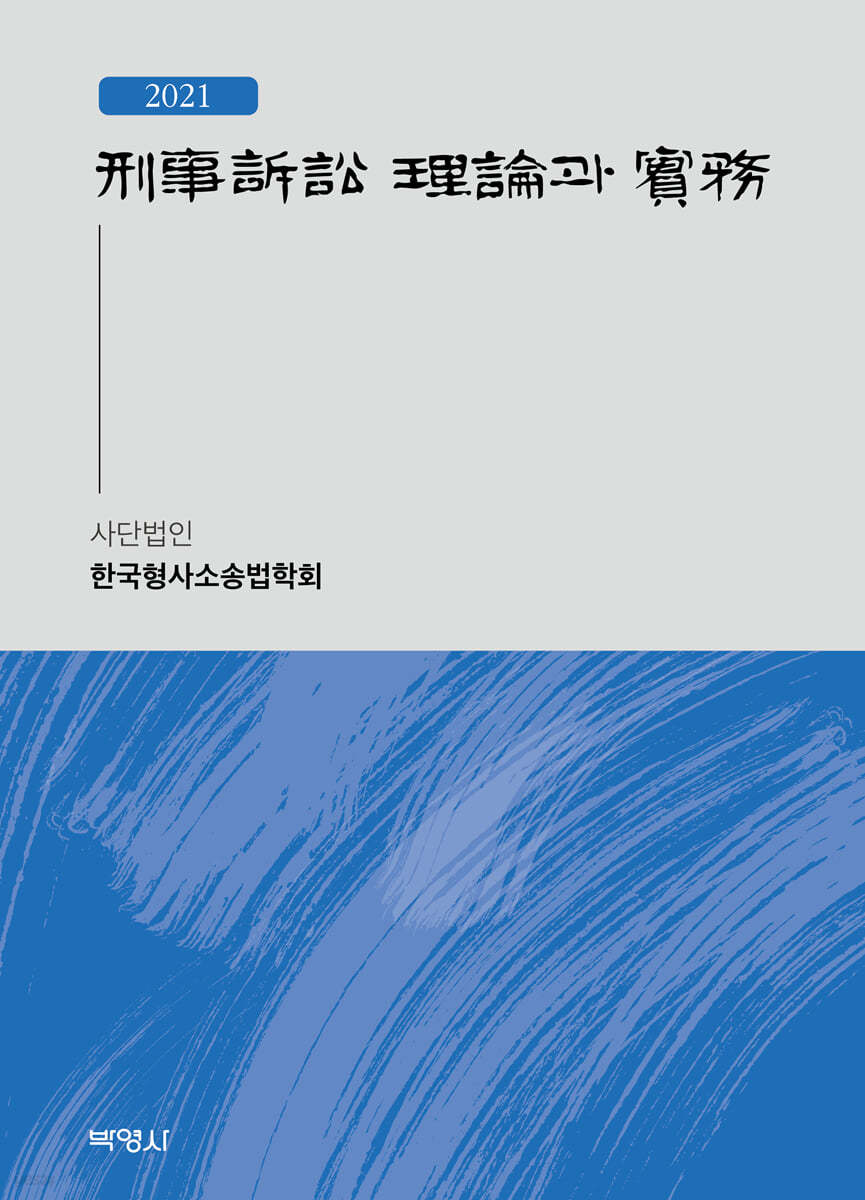 2021

刑事訴訟 理論과 實務

사단법인
한국형사소송법학회

박영사